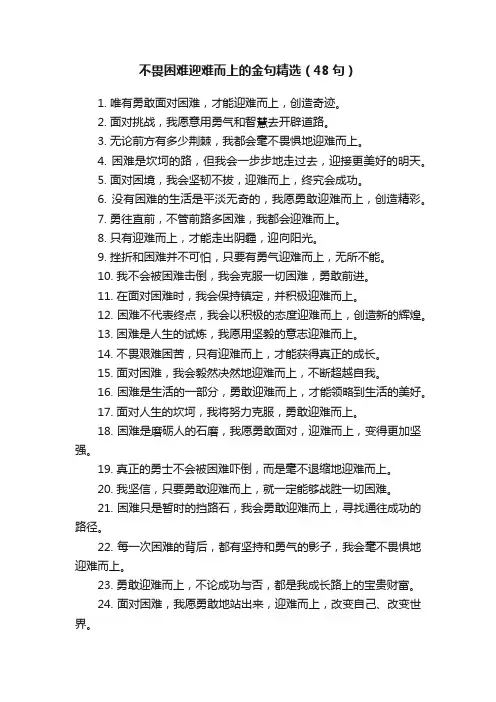 不畏困难迎难而上的金句精选（48句）

1. 唯有勇敢面对困难，才能迎难而上，创造奇迹。

2. 面对挑战，我愿意用勇气和智慧去开辟道路。

3. 无论前方有多少荆棘，我都会毫不畏惧地迎难而上。

4. 困难是坎坷的路，但我会一步步地走过去，迎接更美好的明天。

5. 面对困境，我会坚韧不拔，迎难而上，终究会成功。

6. 没有困难的生活是平淡无奇的，我愿勇敢迎难而上，创造精彩。

7. 勇往直前，不管前路多困难，我都会迎难而上。

8. 只有迎难而上，才能走出阴霾，迎向阳光。

9. 挫折和困难并不可怕，只要有勇气迎难而上，无所不能。

10. 我不会被困难击倒，我会克服一切困难，勇敢前进。

11. 在面对困难时，我会保持镇定，并积极迎难而上。

12. 困难不代表终点，我会以积极的态度迎难而上，创造新的辉煌。

13. 困难是人生的试炼，我愿用坚毅的意志迎难而上。

14. 不畏艰难困苦，只有迎难而上，才能获得真正的成长。

15. 面对困难，我会毅然决然地迎难而上，不断超越自我。

16. 困难是生活的一部分，勇敢迎难而上，才能领略到生活的美好。

17. 面对人生的坎坷，我将努力克服，勇敢迎难而上。

18. 困难是磨砺人的石磨，我愿勇敢面对，迎难而上，变得更加坚强。

19. 真正的勇士不会被困难吓倒，而是毫不退缩地迎难而上。

20. 我坚信，只要勇敢迎难而上，就一定能够战胜一切困难。

21. 困难只是暂时的挡路石，我会勇敢迎难而上，寻找通往成功的路径。

22. 每一次困难的背后，都有坚持和勇气的影子，我会毫不畏惧地迎难而上。

23. 勇敢迎难而上，不论成功与否，都是我成长路上的宝贵财富。

24. 面对困难，我愿勇敢地站出来，迎难而上，改变自己、改变世界。